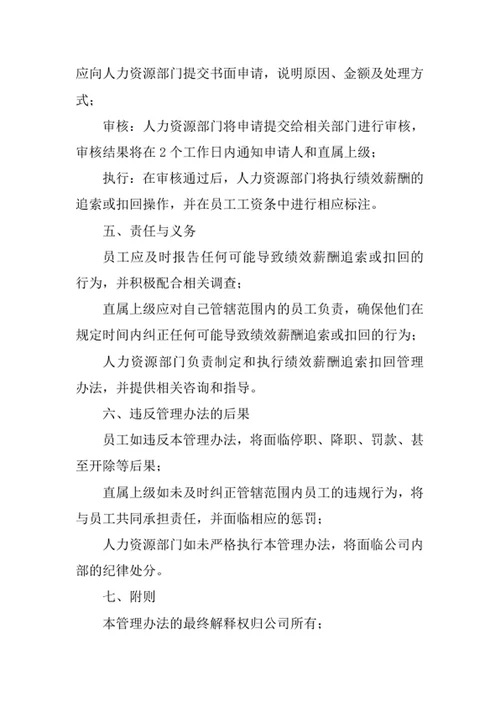 应向人力资源部门提交书面申请，说明原因、金额及处理方式；

审核：人力资源部门将申请提交给相关部门进行审核，审核结果将在 2 个工作日内通知申请人和直属上级；

执行：在审核通过后，人力资源部门将执行绩效薪酬的追索或扣回操作，并在员工工资条中进行相应标注。

五、责任与义务

员工应及时报告任何可能导致绩效薪酬追索或扣回的行为，并积极配合相关调查；

直属上级应对自己管辖范围内的员工负责，确保他们在规定时间内纠正任何可能导致绩效薪酬追索或扣回的行为；

人力资源部门负责制定和执行绩效薪酬追索扣回管理办法，并提供相关咨询和指导。

六、违反管理办法的后果

员工如违反本管理办法，将面临停职、降职、罚款、甚至开除等后果；

直属上级如未及时纠正管辖范围内员工的违规行为，将与员工共同承担责任，并面临相应的惩罚；

人力资源部门如未严格执行本管理办法，将面临公司内部的纪律处分。

七、附则

本管理办法的最终解释权归公司所有；